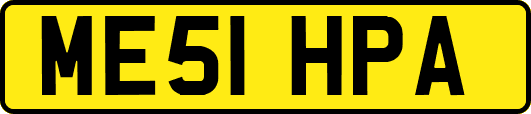 ME51 HPA